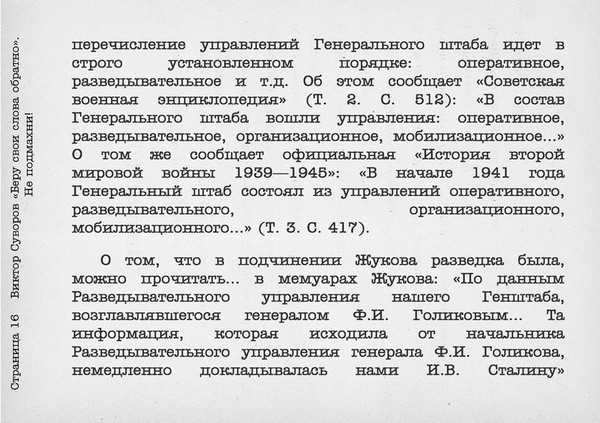 Страница 16 Виктор Суворов «Беру свои слова обратно». Не подмахни!

перечисление управлений Генерального штаба идет в строго установленном порядке: оперативное, разведывательное и т.д. Об этом сообщает «Советская военная энциклопедия» (Т. 2. С. 512): «В состав Генерального штаба вошли управления: оперативное, разведывательное, организационное, мобилизационное...» О том же сообщает официальная «История второй мировой войны 1939—1945»: «В начале 1941 года Генеральный штаб состоял из управлений оперативного, разведывательного, организационного, мобилизационного...» (Т. 3. С. 417).

О том, что в подчинении Жукова разведка была, можно прочитать... в мемуарах Жукова: «По данным Разведывательного управления нашего Генштаба, возглавлявшегося генералом Ф.И. Голиковым... Та информация, которая исходила от начальника Разведывательного управления генерала Ф.И. Голикова, немедленно докладывалась нами И.В. Сталину»